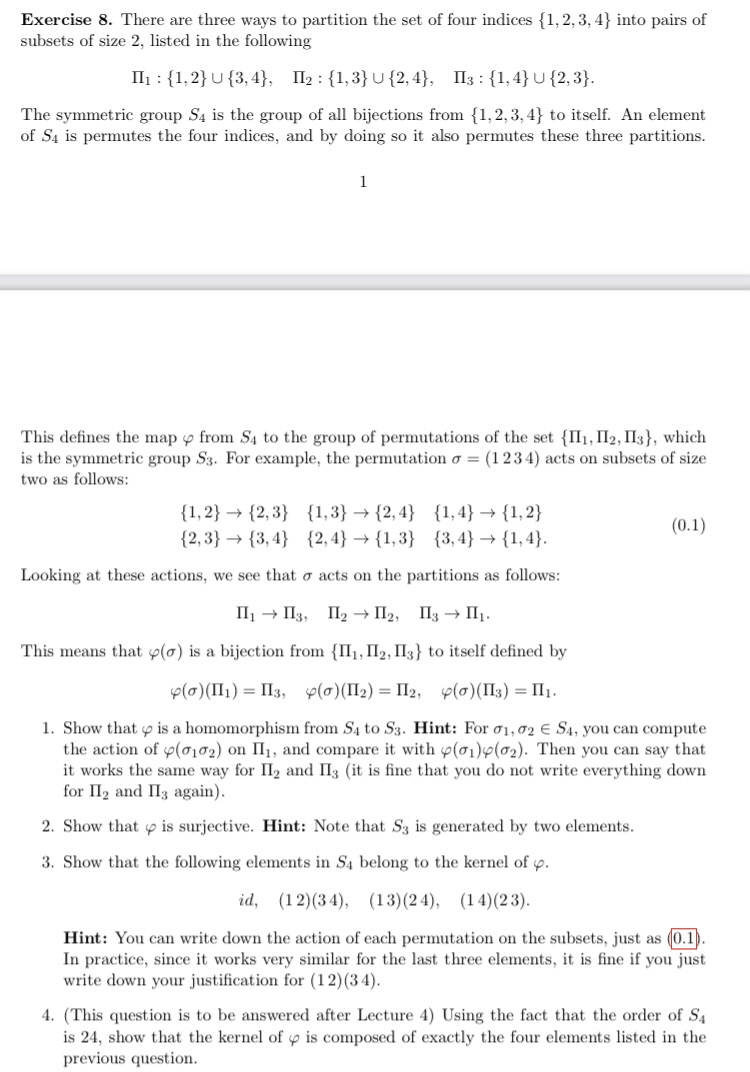 **Exercise 8.** There are three ways to partition the set of four indices $\{1,2,3,4\}$ into pairs of subsets of size 2, listed in the following

$\Pi_1 : \{1,2\} \cup \{3,4\}, \quad \Pi_2 : \{1,3\} \cup \{2,4\}, \quad \Pi_3 : \{1,4\} \cup \{2,3\}.$

The symmetric group $S_4$ is the group of all bijections from $\{1,2,3,4\}$ to itself. An element of $S_4$ is permutes the four indices, and by doing so it also permutes these three partitions.

1

This defines the map $\varphi$ from $S_4$ to the group of permutations of the set $\{\Pi_1, \Pi_2, \Pi_3\}$, which is the symmetric group $S_3$. For example, the permutation $\sigma = (1\,2\,3\,4)$ acts on subsets of size two as follows:

$\{1,2\} \to \{2,3\} \quad \{1,3\} \to \{2,4\} \quad \{1,4\} \to \{1,2\}$
$\{2,3\} \to \{3,4\} \quad \{2,4\} \to \{1,3\} \quad \{3,4\} \to \{1,4\}.$ (0.1)

Looking at these actions, we see that $\sigma$ acts on the partitions as follows:

$\Pi_1 \to \Pi_3, \quad \Pi_2 \to \Pi_2, \quad \Pi_3 \to \Pi_1.$

This means that $\varphi(\sigma)$ is a bijection from $\{\Pi_1, \Pi_2, \Pi_3\}$ to itself defined by

$\varphi(\sigma)(\Pi_1) = \Pi_3, \quad \varphi(\sigma)(\Pi_2) = \Pi_2, \quad \varphi(\sigma)(\Pi_3) = \Pi_1.$

1. Show that $\varphi$ is a homomorphism from $S_4$ to $S_3$. **Hint:** For $\sigma_1, \sigma_2 \in S_4$, you can compute the action of $\varphi(\sigma_1\sigma_2)$ on $\Pi_1$, and compare it with $\varphi(\sigma_1)\varphi(\sigma_2)$. Then you can say that it works the same way for $\Pi_2$ and $\Pi_3$ (it is fine that you do not write everything down for $\Pi_2$ and $\Pi_3$ again).

2. Show that $\varphi$ is surjective. **Hint:** Note that $S_3$ is generated by two elements.

3. Show that the following elements in $S_4$ belong to the kernel of $\varphi$.

$id, \quad (1\,2)(3\,4), \quad (1\,3)(2\,4), \quad (1\,4)(2\,3).$

**Hint:** You can write down the action of each permutation on the subsets, just as (0.1). In practice, since it works very similar for the last three elements, it is fine if you just write down your justification for $(1\,2)(3\,4)$.

4. (This question is to be answered after Lecture 4) Using the fact that the order of $S_4$ is 24, show that the kernel of $\varphi$ is composed of exactly the four elements listed in the previous question.